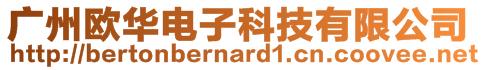 广州欧华电子科技有限公司
http://bertonbernard1.cn.coovee.net